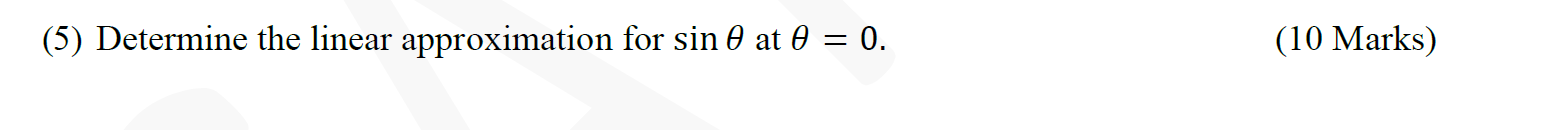 (5) Determine the linear approximation for $\sin\theta$ at $\theta = 0$. (10 Marks)